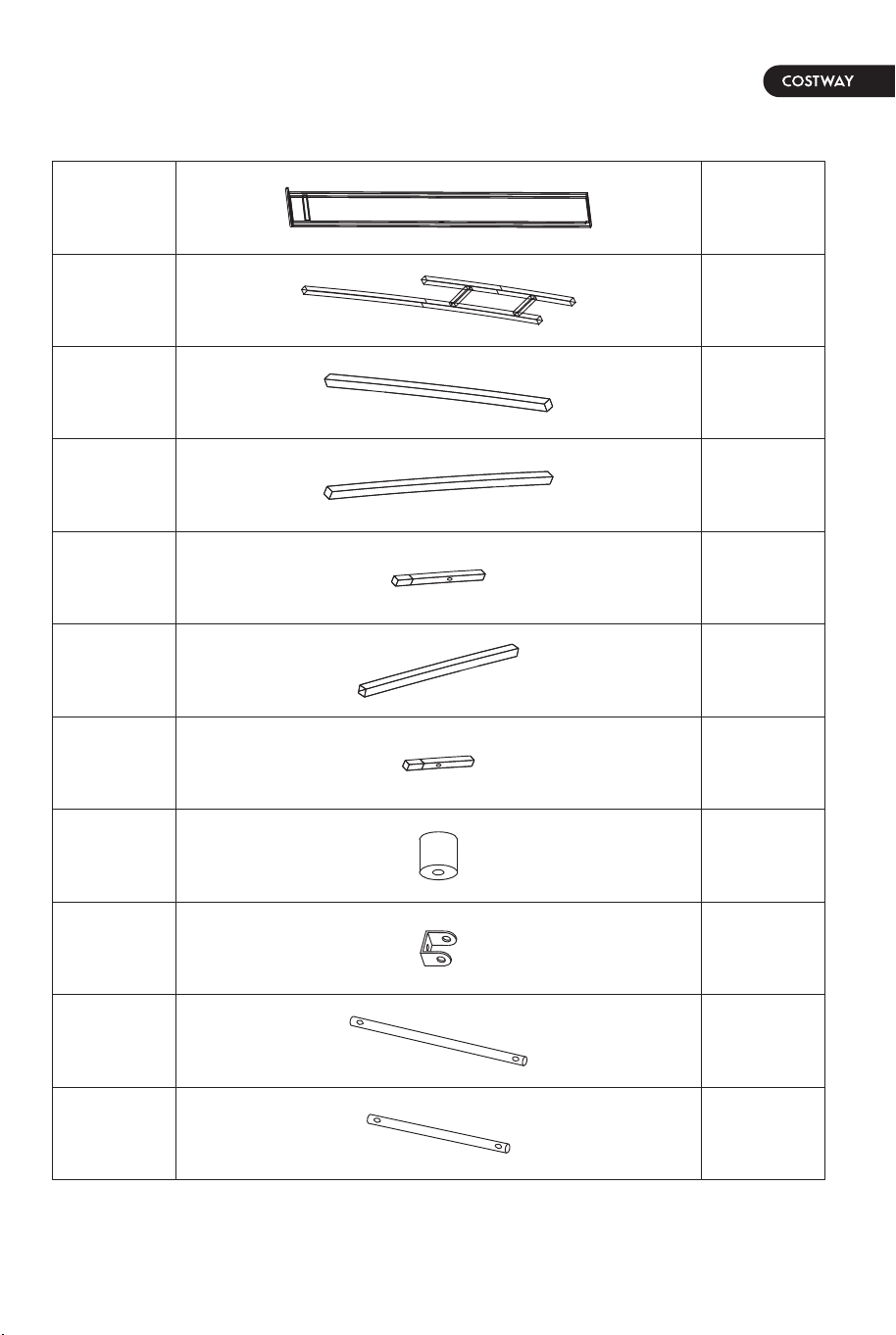 COSTWAY